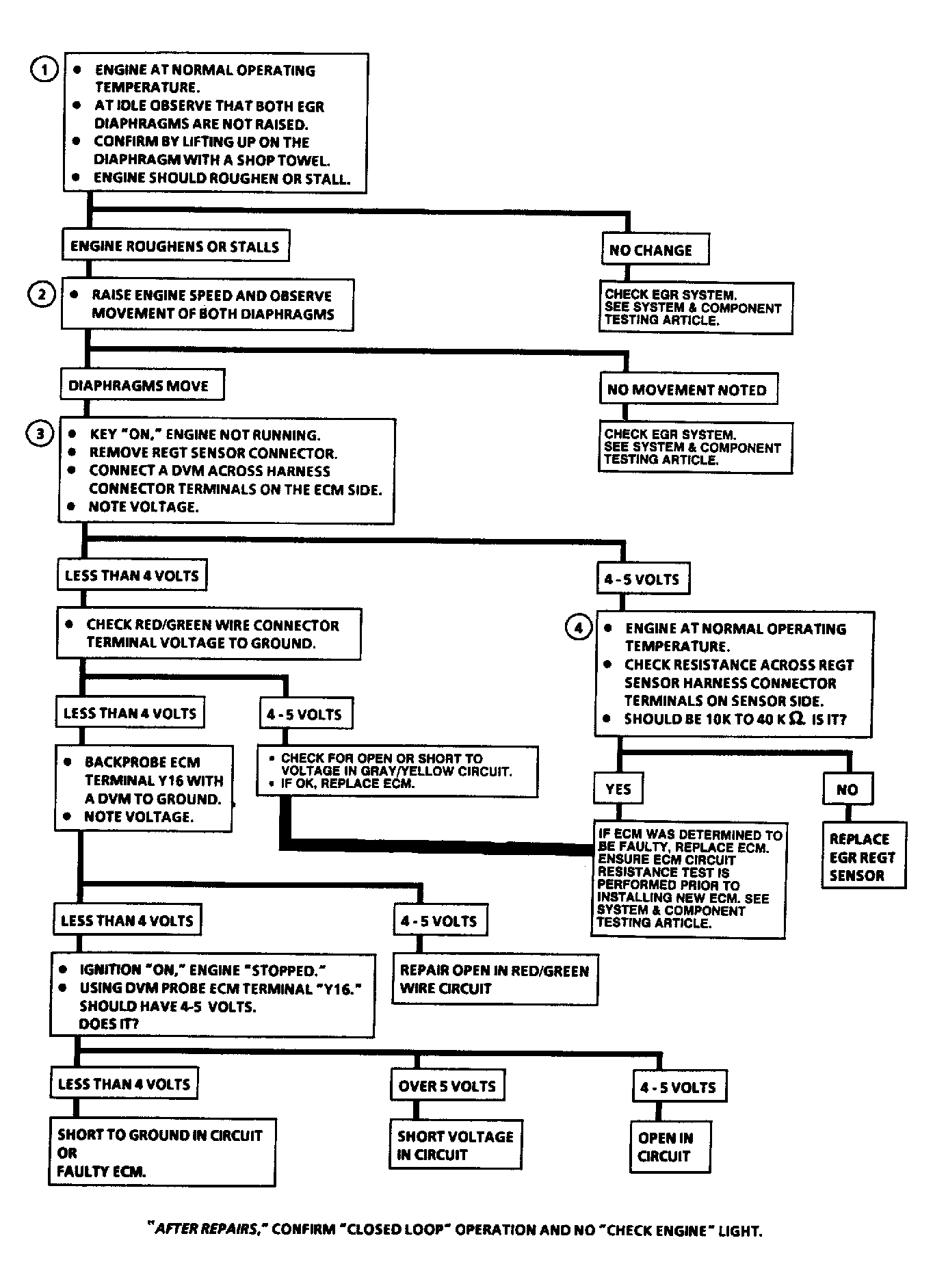 1
• ENGINE AT NORMAL OPERATING TEMPERATURE.
• AT IDLE OBSERVE THAT BOTH EGR DIAPHRAGMS ARE NOT RAISED.
• CONFIRM BY LIFTING UP ON THE DIAPHRAGM WITH A SHOP TOWEL.
• ENGINE SHOULD ROUGHEN OR STALL.

ENGINE ROUGHENS OR STALLS

NO CHANGE

CHECK EGR SYSTEM. SEE SYSTEM & COMPONENT TESTING ARTICLE.

2
• RAISE ENGINE SPEED AND OBSERVE MOVEMENT OF BOTH DIAPHRAGMS

DIAPHRAGMS MOVE

NO MOVEMENT NOTED

CHECK EGR SYSTEM. SEE SYSTEM & COMPONENT TESTING ARTICLE.

3
• KEY "ON," ENGINE NOT RUNNING.
• REMOVE REGT SENSOR CONNECTOR.
• CONNECT A DVM ACROSS HARNESS CONNECTOR TERMINALS ON THE ECM SIDE.
• NOTE VOLTAGE.

LESS THAN 4 VOLTS

4 - 5 VOLTS

• CHECK RED/GREEN WIRE CONNECTOR TERMINAL VOLTAGE TO GROUND.

4
• ENGINE AT NORMAL OPERATING TEMPERATURE.
• CHECK RESISTANCE ACROSS REGT SENSOR HARNESS CONNECTOR TERMINALS ON SENSOR SIDE.
• SHOULD BE 10K TO 40 K $\Omega$. IS IT?

LESS THAN 4 VOLTS

4 - 5 VOLTS

• BACKPROBE ECM TERMINAL Y16 WITH A DVM TO GROUND.
• NOTE VOLTAGE.

• CHECK FOR OPEN OR SHORT TO VOLTAGE IN GRAY/YELLOW CIRCUIT.
• IF OK, REPLACE ECM.

YES

NO

IF ECM WAS DETERMINED TO BE FAULTY, REPLACE ECM. ENSURE ECM CIRCUIT RESISTANCE TEST IS PERFORMED PRIOR TO INSTALLING NEW ECM. SEE SYSTEM & COMPONENT TESTING ARTICLE.

REPLACE EGR REGT SENSOR

LESS THAN 4 VOLTS

4 - 5 VOLTS

• IGNITION "ON," ENGINE "STOPPED."
• USING DVM PROBE ECM TERMINAL "Y16." SHOULD HAVE 4-5 VOLTS. DOES IT?

REPAIR OPEN IN RED/GREEN WIRE CIRCUIT

LESS THAN 4 VOLTS

OVER 5 VOLTS

4 - 5 VOLTS

SHORT TO GROUND IN CIRCUIT OR FAULTY ECM.

SHORT VOLTAGE IN CIRCUIT

OPEN IN CIRCUIT

"AFTER REPAIRS," CONFIRM "CLOSED LOOP" OPERATION AND NO "CHECK ENGINE" LIGHT.